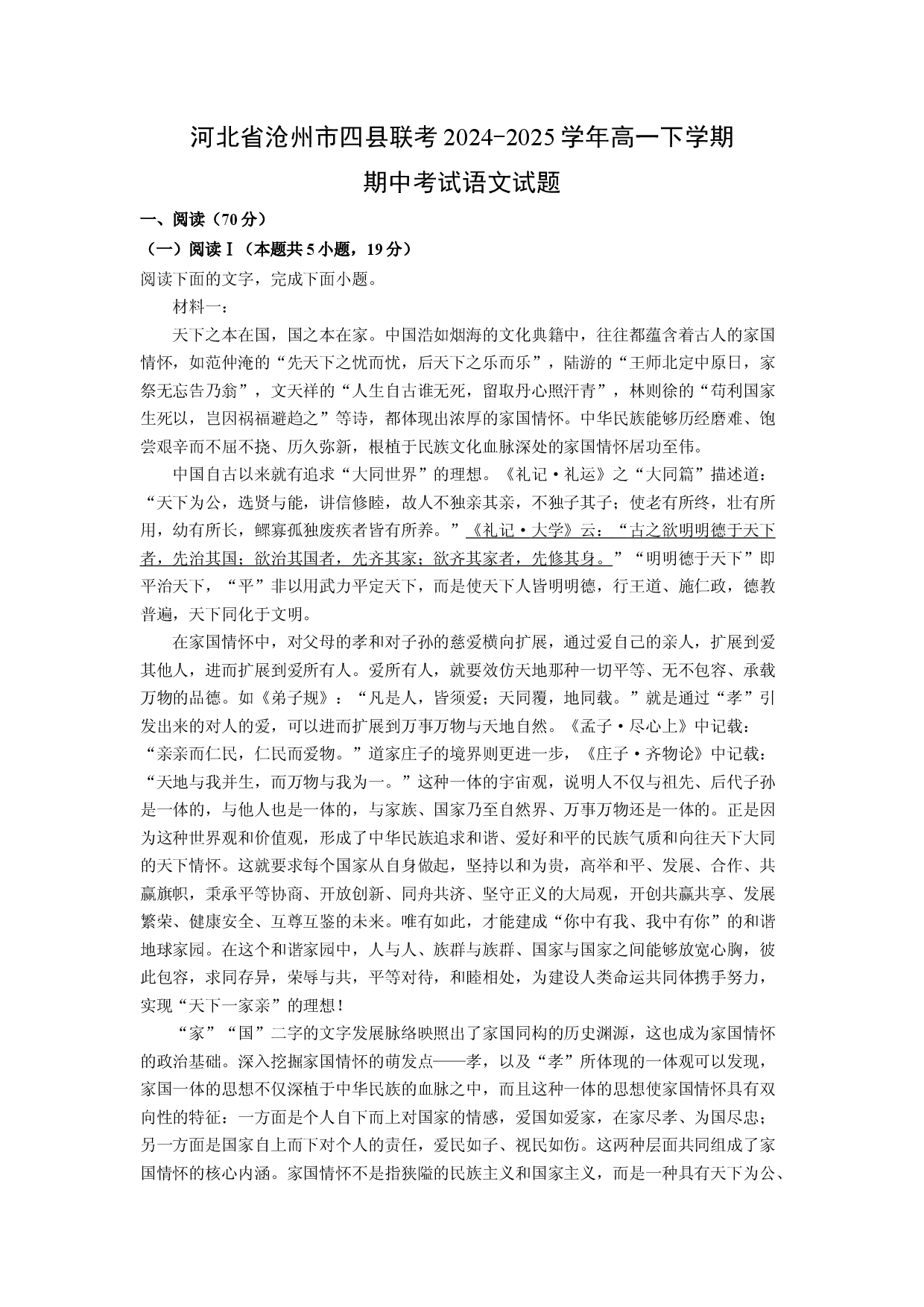 河北省沧州市四县联考2024-2025学年高一下学期

期中考试语文试题

一、阅读（70分）

（一）阅读Ⅰ（本题共5小题，19分）

阅读下面的文字，完成下面小题。

材料一：

天下之本在国，国之本在家。中国浩如烟海的文化典籍中，往往都蕴含着古人的家国情怀，如范仲淹的“先天下之忧而忧，后天下之乐而乐”，陆游的“王师北定中原日，家祭无忘告乃翁”，文天祥的“人生自古谁无死，留取丹心照汗青”，林则徐的“苟利国家生死以，岂因祸福避趋之”等诗，都体现出浓厚的家国情怀。中华民族能够历经磨难、饱尝艰辛而不屈不挠、历久弥新，根植于民族文化血脉深处的家国情怀居功至伟。

中国自古以来就有追求“大同世界”的理想。《礼记·礼运》之“大同篇”描述道：“天下为公，选贤与能，讲信修睦，故人不独亲其亲，不独子其子；使老有所终，壮有所用，幼有所长，鳏寡孤独废疾者皆有所养。”《礼记·大学》云：“古之欲明明德于天下者，先治其国；欲治其国者，先齐其家；欲齐其家者，先修其身。”“明明德于天下”即平治天下，“平”非以用武力平定天下，而是使天下人皆明明德，行王道、施仁政，德教普遍，天下同化于文明。

在家国情怀中，对父母的孝和对子孙的慈爱横向扩展，通过爱自己的亲人，扩展到爱其他人，进而扩展到爱所有人。爱所有人，就要效仿天地那种一切平等、无不包容、承载万物的品德。如《弟子规》：“凡是人，皆须爱；天同覆，地同载。”就是通过“孝”引发出来的对人的爱，可以进而扩展到万事万物与天地自然。《孟子·尽心上》中记载：“亲亲而仁民，仁民而爱物。”道家庄子的境界则更进一步，《庄子·齐物论》中记载：“天地与我并生，而万物与我为一。”这种一体的宇宙观，说明人不仅与祖先、后代子孙是一体的，与他人也是一体的，与家族、国家乃至自然界、万事万物还是一体的。正是因为这种世界观和价值观，形成了中华民族追求和谐、爱好和平的民族气质和向往天下大同的天下情怀。这就要求每个国家从自身做起，坚持以和为贵，高举和平、发展、合作、共赢旗帜，秉承平等协商、开放创新、同舟共济、坚守正义的大局观，开创共赢共享、发展繁荣、健康安全、互尊互鉴的未来。唯有如此，才能建成“你中有我、我中有你”的和谐地球家园。在这个和谐家园中，人与人、族群与族群、国家与国家之间能够放宽心胸，彼此包容，求同存异，荣辱与共，平等对待，和睦相处，为建设人类命运共同体携手努力，实现“天下一家亲”的理想！

“家”“国”二字的文字发展脉络映照出了家国同构的历史渊源，这也成为家国情怀的政治基础。深入挖掘家国情怀的萌发点——孝，以及“孝”所体现的一体观可以发现，家国一体的思想不仅深植于中华民族的血脉之中，而且这种一体的思想使家国情怀具有双向性的特征：一方面是个人自下而上对国家的情感，爱国如爱家，在家尽孝、为国尽忠；另一方面是国家自上而下对个人的责任，爱民如子、视民如伤。这两种层面共同组成了家国情怀的核心内涵。家国情怀不是指狭隘的民族主义和国家主义，而是一种具有天下为公、